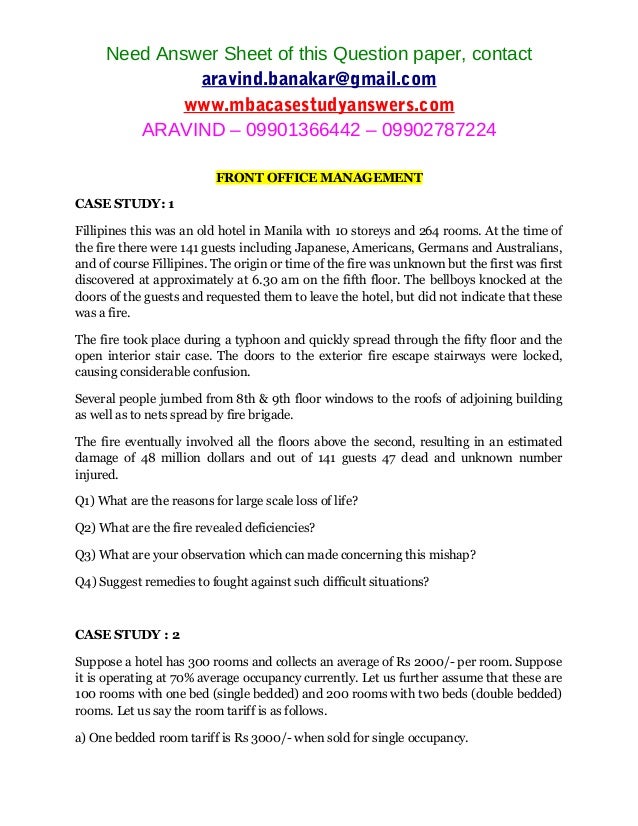 Need Answer Sheet of this Question paper, contact
aravind.banakar@gmail.com
www.mbacasestudyanswers.com
ARAVIND – 09901366442 – 09902787224

FRONT OFFICE MANAGEMENT

CASE STUDY: 1

Fillipines this was an old hotel in Manila with 10 storeys and 264 rooms. At the time of the fire there were 141 guests including Japanese, Americans, Germans and Australians, and of course Fillipines. The origin or time of the fire was unknown but the first was first discovered at approximately at 6.30 am on the fifth floor. The bellboys knocked at the doors of the guests and requested them to leave the hotel, but did not indicate that these was a fire.

The fire took place during a typhoon and quickly spread through the fifty floor and the open interior stair case. The doors to the exterior fire escape stairways were locked, causing considerable confusion.

Several people jumbed from 8th & 9th floor windows to the roofs of adjoining building as well as to nets spread by fire brigade.

The fire eventually involved all the floors above the second, resulting in an estimated damage of 48 million dollars and out of 141 guests 47 dead and unknown number injured.

Q1) What are the reasons for large scale loss of life?

Q2) What are the fire revealed deficiencies?

Q3) What are your observation which can made concerning this mishap?

Q4) Suggest remedies to fought against such difficult situations?

CASE STUDY : 2

Suppose a hotel has 300 rooms and collects an average of Rs 2000/- per room. Suppose it is operating at 70% average occupancy currently. Let us further assume that these are 100 rooms with one bed (single bedded) and 200 rooms with two beds (double bedded) rooms. Let us say the room tariff is as follows.

a) One bedded room tariff is Rs 3000/- when sold for single occupancy.